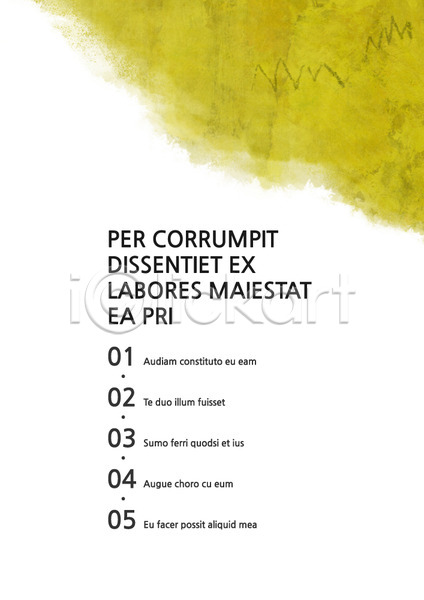 PER CORRUMPIT DISSENTIET EX LABORES MAIESTAT EA PRI

iclickart

01 Audiam constituto eu eam

02 Te duo illum fuisset

03 Sumo ferri quodsi et ius

04 Augue choro cu eum

05 Eu facer possit aliquid mea